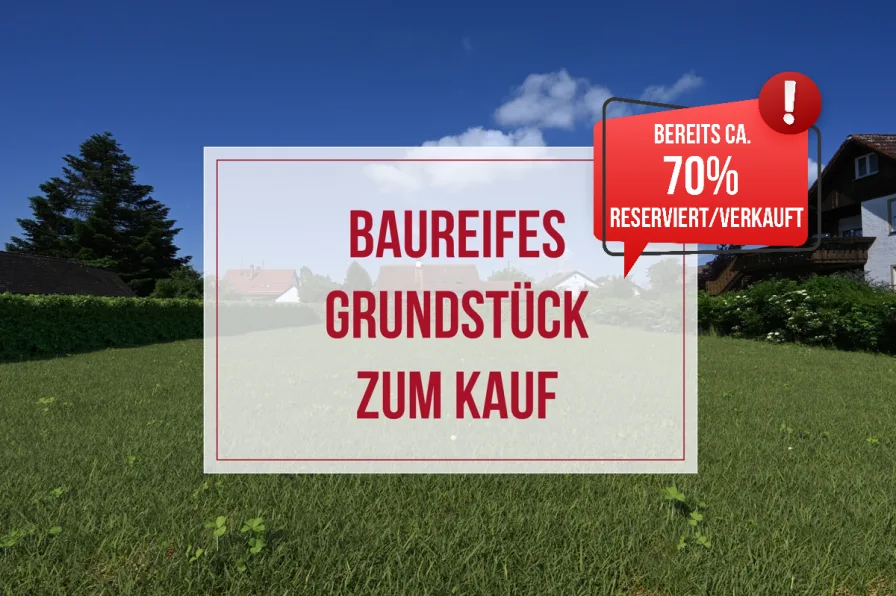 BAUREIFES GRUNDSTÜCK ZUM KAUF

!

BEREITS CA.
70%
RESERVIERT/VERKAUFT